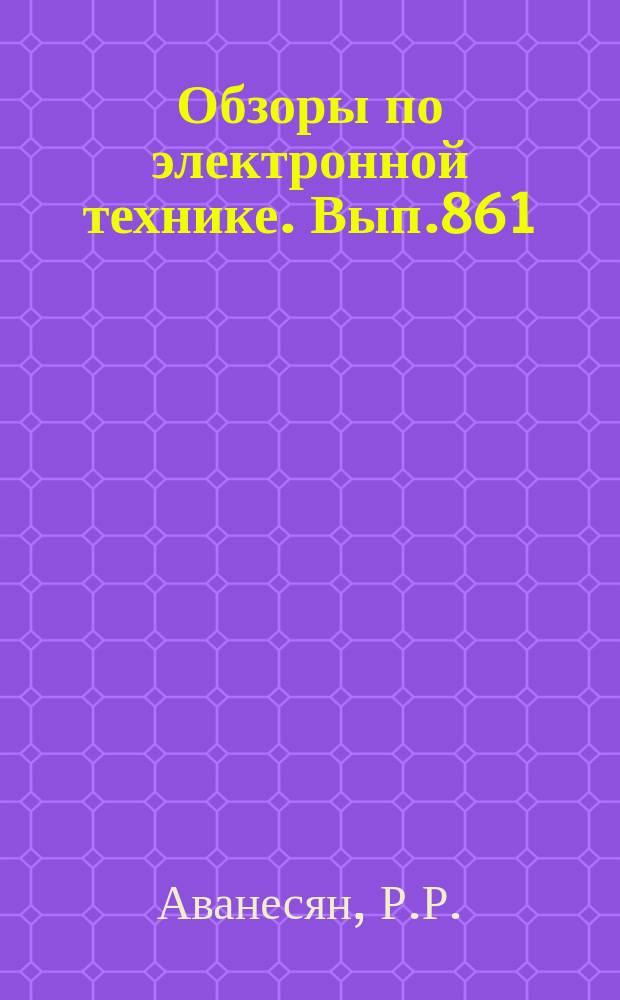 Обзоры по электронной технике. Вып.861

Аванесян, Р.Р.